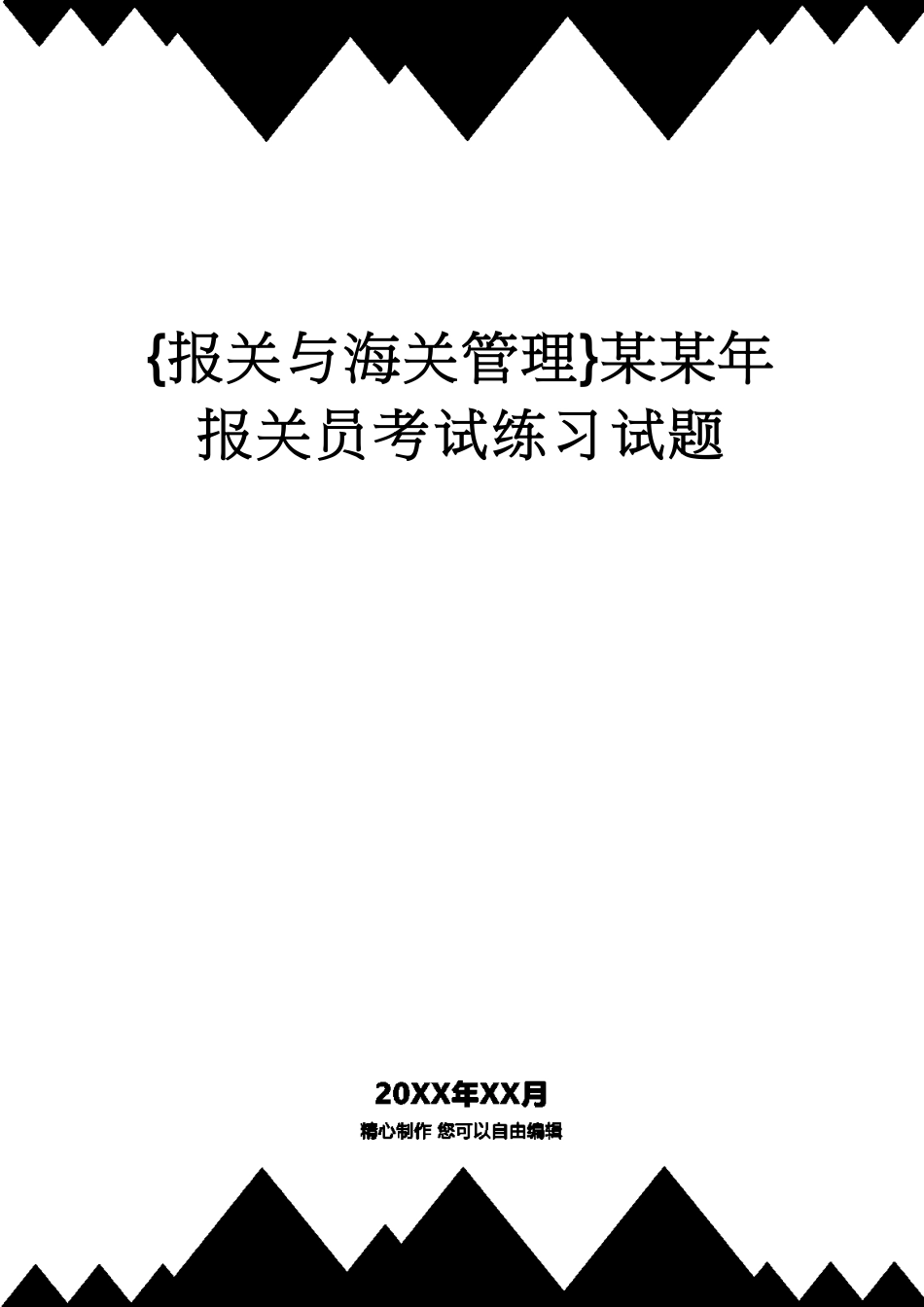 {报关与海关管理}某某年报关员考试练习试题

20XX年XX月

精心制作 您可以自由编辑